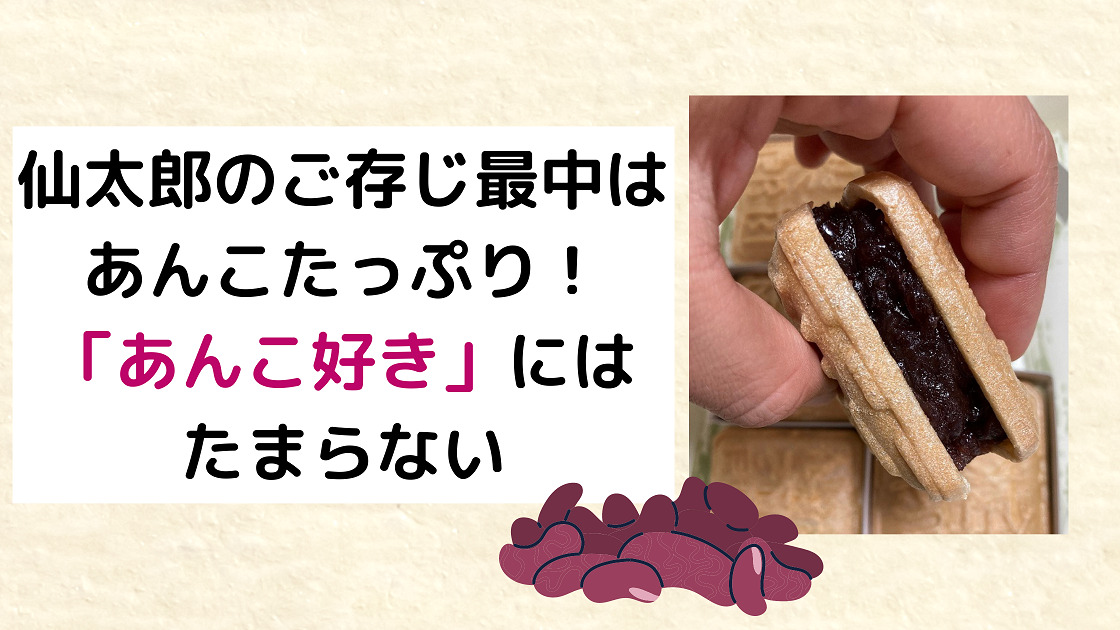 仙太郎のご存じ最中は
あんこたっぷり！
「あんこ好き」には
たまらない